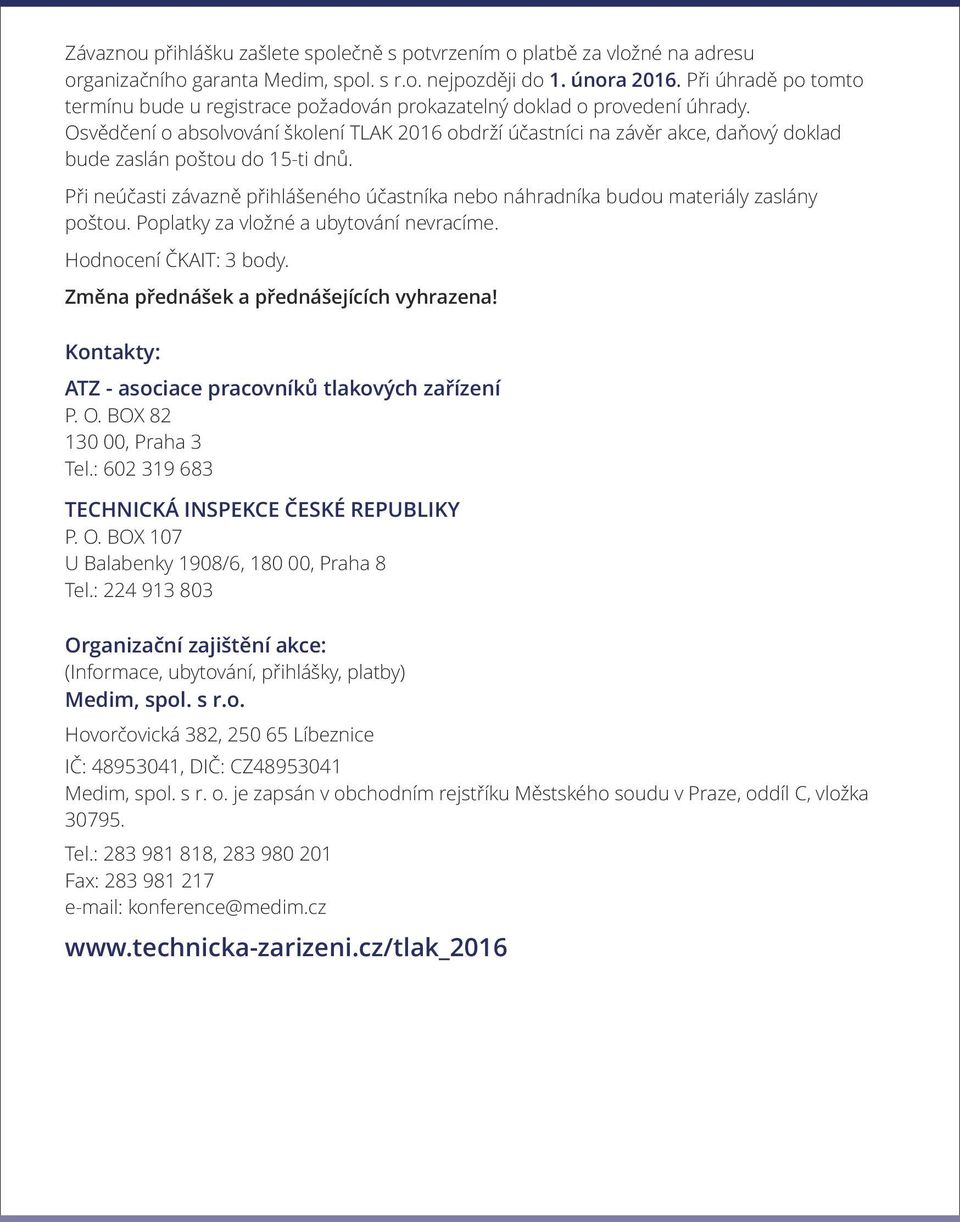 Závaznou přihlášku zašlete společně s potvrzením o platbě za vložné na adresu organizačního garanta Medim, spol. s r.o. nejpozději do 1. února 2016. Při úhradě po tomto termínu bude u registrace požadován prokazatelný doklad o provedení úhrady.
Osvědčení o absolvování školení TLAK 2016 obdrží účastníci na závěr akce, daňový doklad bude zaslán poštou do 15-ti dnů.

Při neúčasti závazně přihlášeného účastníka nebo náhradníka budou materiály zaslány poštou. Poplatky za vložné a ubytování nevracíme.

Hodnocení ČKAIT: 3 body.

Změna přednášek a přednášejících vyhrazena!

Kontakty:

ATZ - asociace pracovníků tlakových zařízení
P. O. BOX 82
130 00, Praha 3
Tel.: 602 319 683

TECHNICKÁ INSPEKCE ČESKÉ REPUBLIKY
P. O. BOX 107
U Balabenky 1908/6, 180 00, Praha 8
Tel.: 224 913 803

Organizační zajištění akce:
(Informace, ubytování, přihlášky, platby)
Medim, spol. s r.o.
Hovorčovická 382, 250 65 Líbeznice
IČ: 48953041, DIČ: CZ48953041
Medim, spol. s r. o. je zapsán v obchodním rejstříku Městského soudu v Praze, oddíl C, vložka 30795.

Tel.: 283 981 818, 283 980 201
Fax: 283 981 217
e-mail: konference@medim.cz

www.technicka-zarizeni.cz/tlak_2016